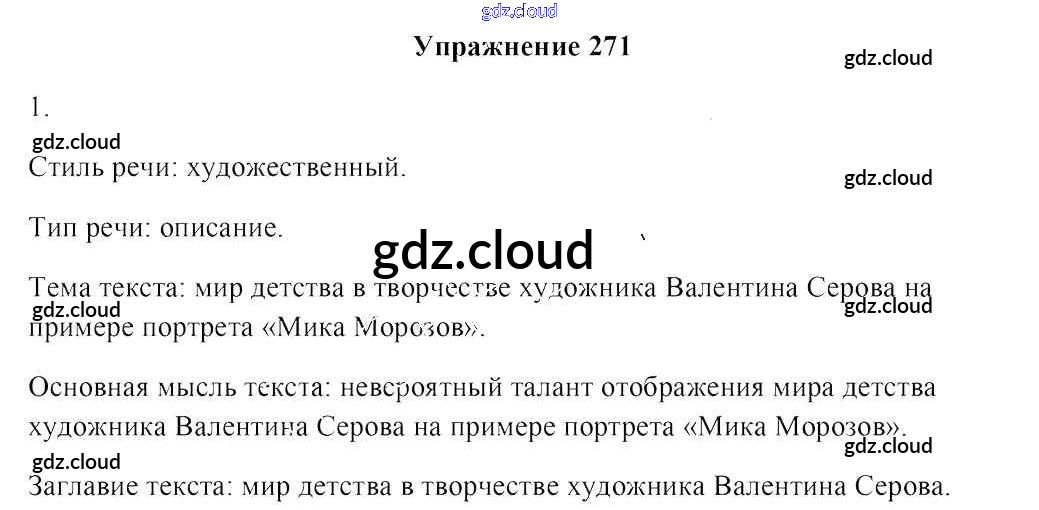 Упражнение 271

1.

Стиль речи: художественный.

Тип речи: описание.

Тема текста: мир детства в творчестве художника Валентина Серова на примере портрета «Мика Морозов».

Основная мысль текста: невероятный талант отображения мира детства художника Валентина Серова на примере портрета «Мика Морозов».

Заглавие текста: мир детства в творчестве художника Валентина Серова.

gdz.cloud